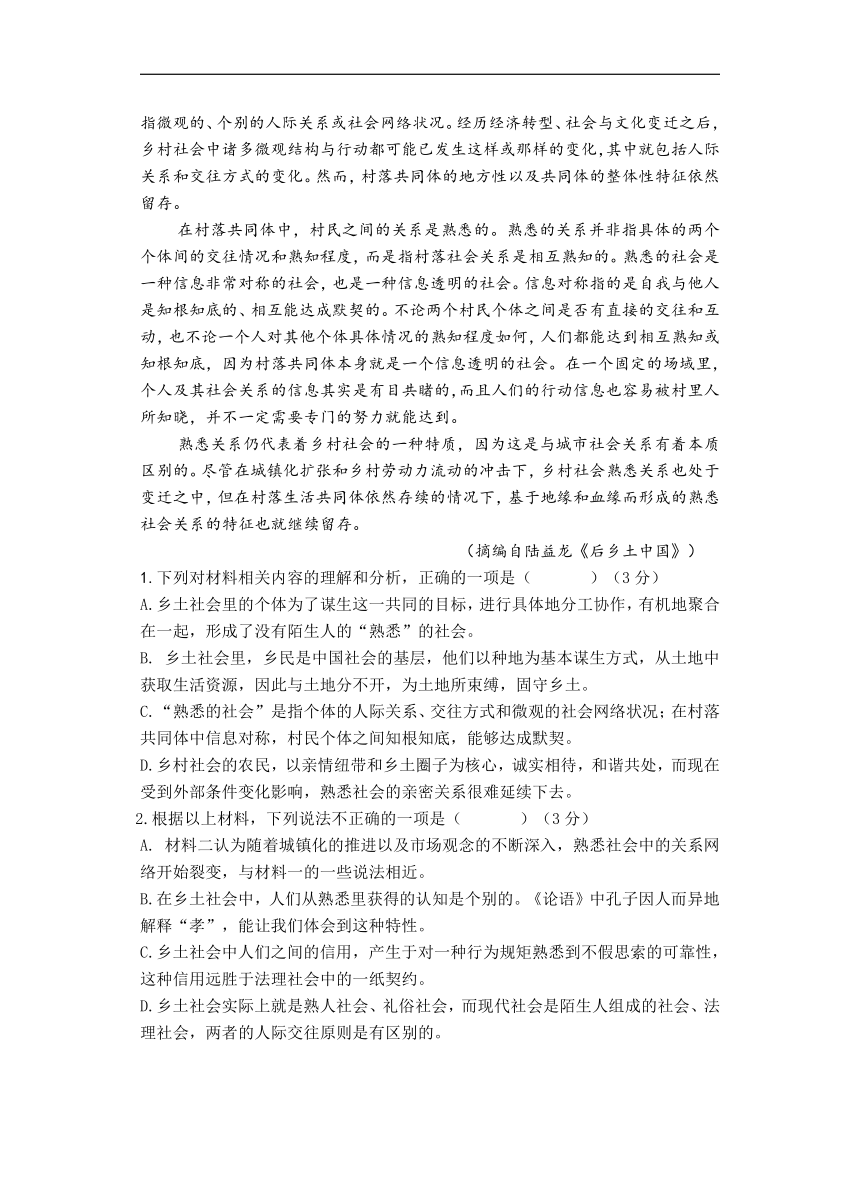 指微观的、个别的人际关系或社会网络状况。经历经济转型、社会与文化变迁之后，乡村社会中诸多微观结构与行动都可能已发生这样或那样的变化，其中就包括人际关系和交往方式的变化。然而，村落共同体的地方性以及共同体的整体性特征依然留存。

在村落共同体中，村民之间的关系是熟悉的。熟悉的关系并非指具体的两个个体间的交往情况和熟知程度，而是指村落社会关系是相互熟知的。熟悉的社会是一种信息非常对称的社会，也是一种信息透明的社会。信息对称指的是自我与他人是知根知底的、相互能达成默契的。不论两个村民个体之间是否有直接的交往和互动，也不论一个人对其他个体具体情况的熟知程度如何，人们都能达到相互熟知或知根知底，因为村落共同体本身就是一个信息透明的社会。在一个固定的场域里，个人及其社会关系的信息其实是有目共睹的，而且人们的行动信息也容易被村里人所知晓，并不一定需要专门的努力就能达到。

熟悉关系仍代表着乡村社会的一种特质，因为这是与城市社会关系有着本质区别的。尽管在城镇化扩张和乡村劳动力流动的冲击下，乡村社会熟悉关系也处于变迁之中，但在村落生活共同体依然存续的情况下，基于地缘和血缘而形成的熟悉社会关系的特征也就继续留存。

（摘编自陆益龙《后乡土中国》）

1.下列对材料相关内容的理解和分析，正确的一项是（　　）（3分）

A.乡土社会里的个体为了谋生这一共同的目标，进行具体地分工协作，有机地聚合在一起，形成了没有陌生人的“熟悉”的社会。

B. 乡土社会里，乡民是中国社会的基层，他们以种地为基本谋生方式，从土地中获取生活资源，因此与土地分不开，为土地所束缚，固守乡土。

C.“熟悉的社会”是指个体的人际关系、交往方式和微观的社会网络状况；在村落共同体中信息对称，村民个体之间知根知底，能够达成默契。

D.乡村社会的农民，以亲情纽带和乡土圈子为核心，诚实相待，和谐共处，而现在受到外部条件变化影响，熟悉社会的亲密关系很难延续下去。

2.根据以上材料，下列说法不正确的一项是（　　）（3分）

A. 材料二认为随着城镇化的推进以及市场观念的不断深入，熟悉社会中的关系网络开始裂变，与材料一的一些说法相近。

B.在乡土社会中，人们从熟悉里获得的认知是个别的。《论语》中孔子因人而异地解释“孝”，能让我们体会到这种特性。

C.乡土社会中人们之间的信用，产生于对一种行为规矩熟悉到不假思索的可靠性，这种信用远胜于法理社会中的一纸契约。

D.乡土社会实际上就是熟人社会、礼俗社会，而现代社会是陌生人组成的社会、法理社会，两者的人际交往原则是有区别的。